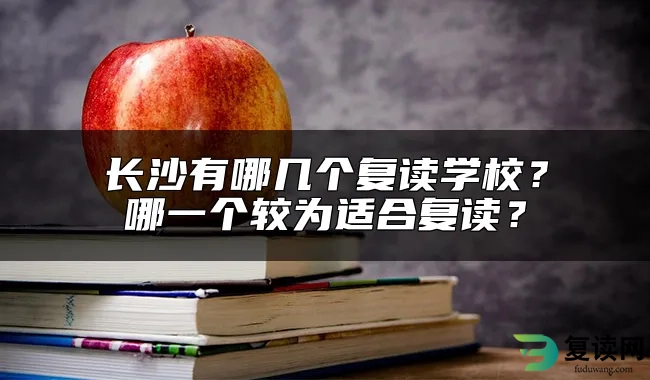 长沙有哪几个复读学校？
哪一个较为适合复读？

复读网
fuduwang.com